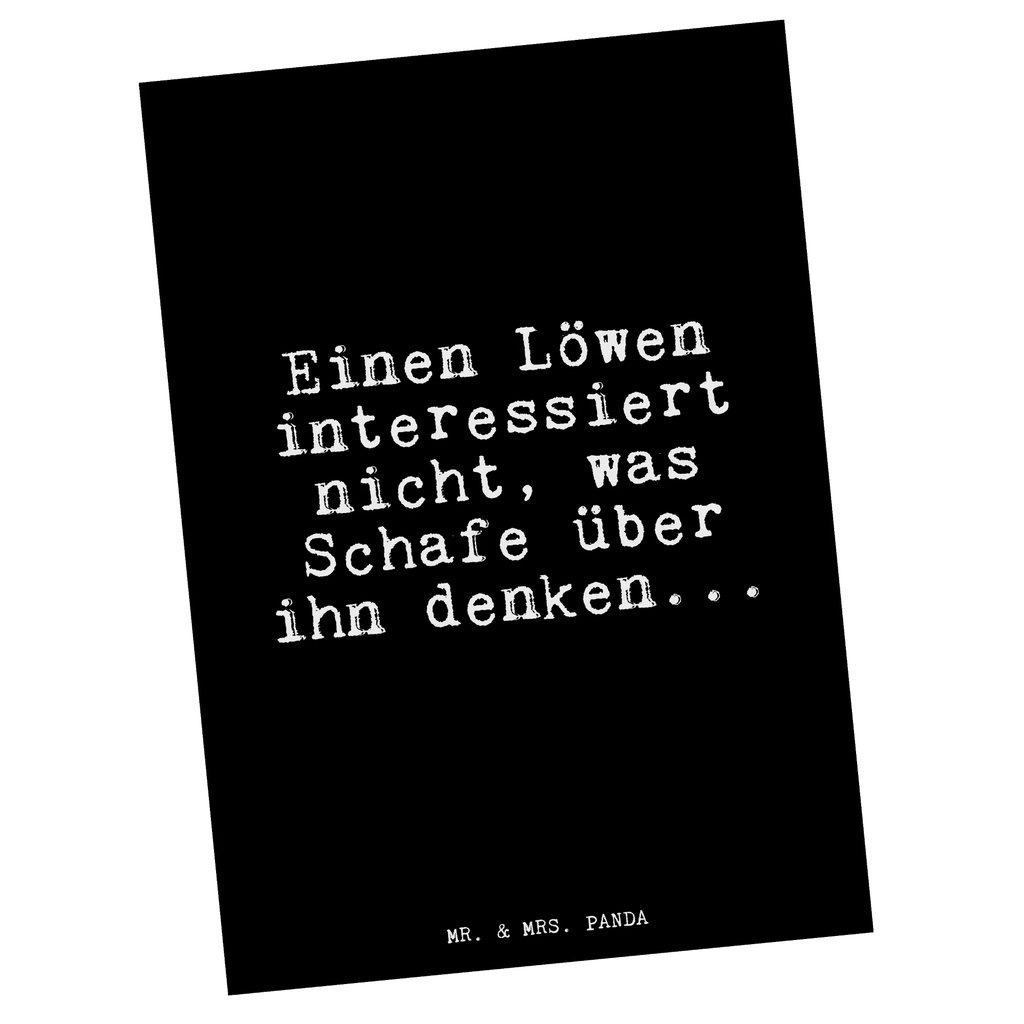 Einen Löwen interessiert nicht, was Schafe über ihn denken...

MR. & MRS. PANDA